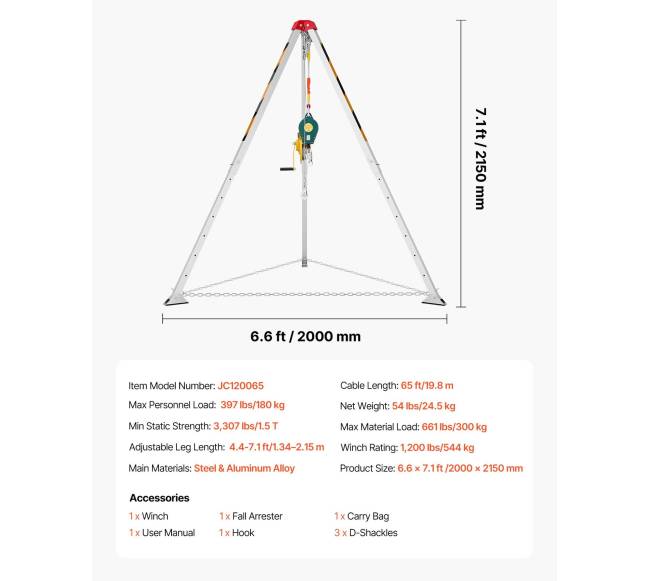 7.1 ft / 2150 mm

6.6 ft / 2000 mm

Item Model Number: JC120065
Max Personnel Load: 397 lbs/180 kg
Min Static Strength: 3,307 lbs/1.5 T
Adjustable Leg Length: 4.4-7.1 ft/1.34–2.15 m
Main Materials: Steel & Aluminum Alloy

Cable Length: 65 ft/19.8 m
Net Weight: 54 lbs/24.5 kg
Max Material Load: 661 lbs/300 kg
Winch Rating: 1,200 lbs/544 kg
Product Size: 6.6 × 7.1 ft /2000 × 2150 mm

Accessories
1 x Winch
1 x User Manual
1 x Fall Arrester
1 x Hook
1 x Carry Bag
3 x D-Shackles